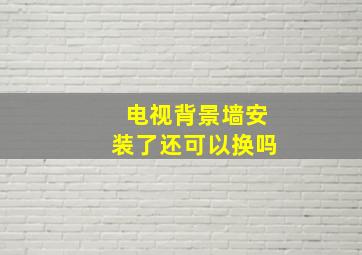 电视背景墙安装了还可以换吗